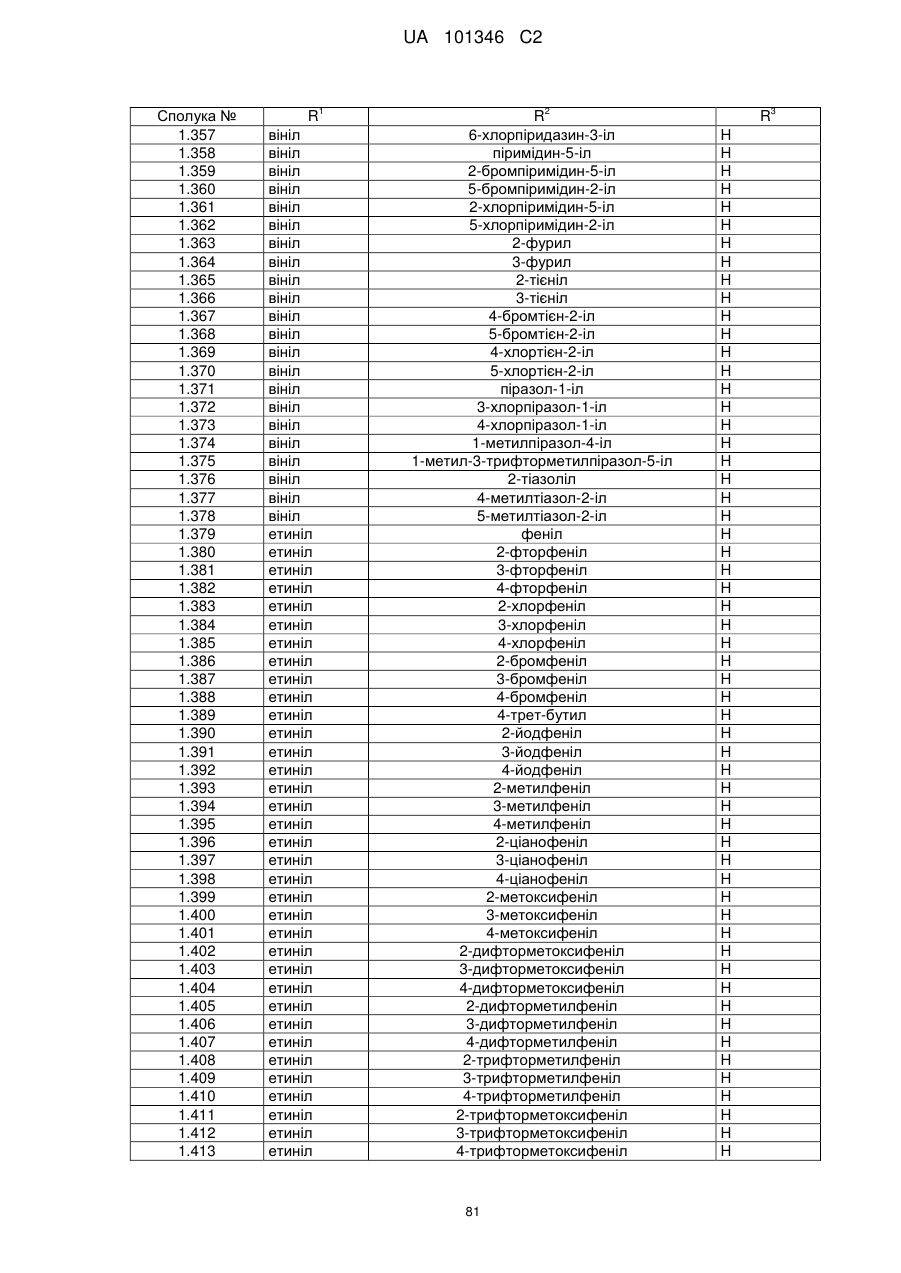 UA 101346 C2

| Сполука № | $R^1$ | $R^2$ | $R^3$ |
|---|---|---|---|
| 1.357 | вініл | 6-хлорпіридазин-3-іл | H |
| 1.358 | вініл | піримідин-5-іл | H |
| 1.359 | вініл | 2-бромпіримідин-5-іл | H |
| 1.360 | вініл | 5-бромпіримідин-2-іл | H |
| 1.361 | вініл | 2-хлорпіримідин-5-іл | H |
| 1.362 | вініл | 5-хлорпіримідин-2-іл | H |
| 1.363 | вініл | 2-фурил | H |
| 1.364 | вініл | 3-фурил | H |
| 1.365 | вініл | 2-тієніл | H |
| 1.366 | вініл | 3-тієніл | H |
| 1.367 | вініл | 4-бромтієн-2-іл | H |
| 1.368 | вініл | 5-бромтієн-2-іл | H |
| 1.369 | вініл | 4-хлортієн-2-іл | H |
| 1.370 | вініл | 5-хлортієн-2-іл | H |
| 1.371 | вініл | піразол-1-іл | H |
| 1.372 | вініл | 3-хлорпіразол-1-іл | H |
| 1.373 | вініл | 4-хлорпіразол-1-іл | H |
| 1.374 | вініл | 1-метилпіразол-4-іл | H |
| 1.375 | вініл | 1-метил-3-трифторметилпіразол-5-іл | H |
| 1.376 | вініл | 2-тіазоліл | H |
| 1.377 | вініл | 4-метилтіазол-2-іл | H |
| 1.378 | вініл | 5-метилтіазол-2-іл | H |
| 1.379 | етиніл | феніл | H |
| 1.380 | етиніл | 2-фторфеніл | H |
| 1.381 | етиніл | 3-фторфеніл | H |
| 1.382 | етиніл | 4-фторфеніл | H |
| 1.383 | етиніл | 2-хлорфеніл | H |
| 1.384 | етиніл | 3-хлорфеніл | H |
| 1.385 | етиніл | 4-хлорфеніл | H |
| 1.386 | етиніл | 2-бромфеніл | H |
| 1.387 | етиніл | 3-бромфеніл | H |
| 1.388 | етиніл | 4-бромфеніл | H |
| 1.389 | етиніл | 4-трет-бутил | H |
| 1.390 | етиніл | 2-йодфеніл | H |
| 1.391 | етиніл | 3-йодфеніл | H |
| 1.392 | етиніл | 4-йодфеніл | H |
| 1.393 | етиніл | 2-метилфеніл | H |
| 1.394 | етиніл | 3-метилфеніл | H |
| 1.395 | етиніл | 4-метилфеніл | H |
| 1.396 | етиніл | 2-ціанофеніл | H |
| 1.397 | етиніл | 3-ціанофеніл | H |
| 1.398 | етиніл | 4-ціанофеніл | H |
| 1.399 | етиніл | 2-метоксифеніл | H |
| 1.400 | етиніл | 3-метоксифеніл | H |
| 1.401 | етиніл | 4-метоксифеніл | H |
| 1.402 | етиніл | 2-дифторметоксифеніл | H |
| 1.403 | етиніл | 3-дифторметоксифеніл | H |
| 1.404 | етиніл | 4-дифторметоксифеніл | H |
| 1.405 | етиніл | 2-дифторметилфеніл | H |
| 1.406 | етиніл | 3-дифторметилфеніл | H |
| 1.407 | етиніл | 4-дифторметилфеніл | H |
| 1.408 | етиніл | 2-трифторметилфеніл | H |
| 1.409 | етиніл | 3-трифторметилфеніл | H |
| 1.410 | етиніл | 4-трифторметилфеніл | H |
| 1.411 | етиніл | 2-трифторметоксифеніл | H |
| 1.412 | етиніл | 3-трифторметоксифеніл | H |
| 1.413 | етиніл | 4-трифторметоксифеніл | H |

81